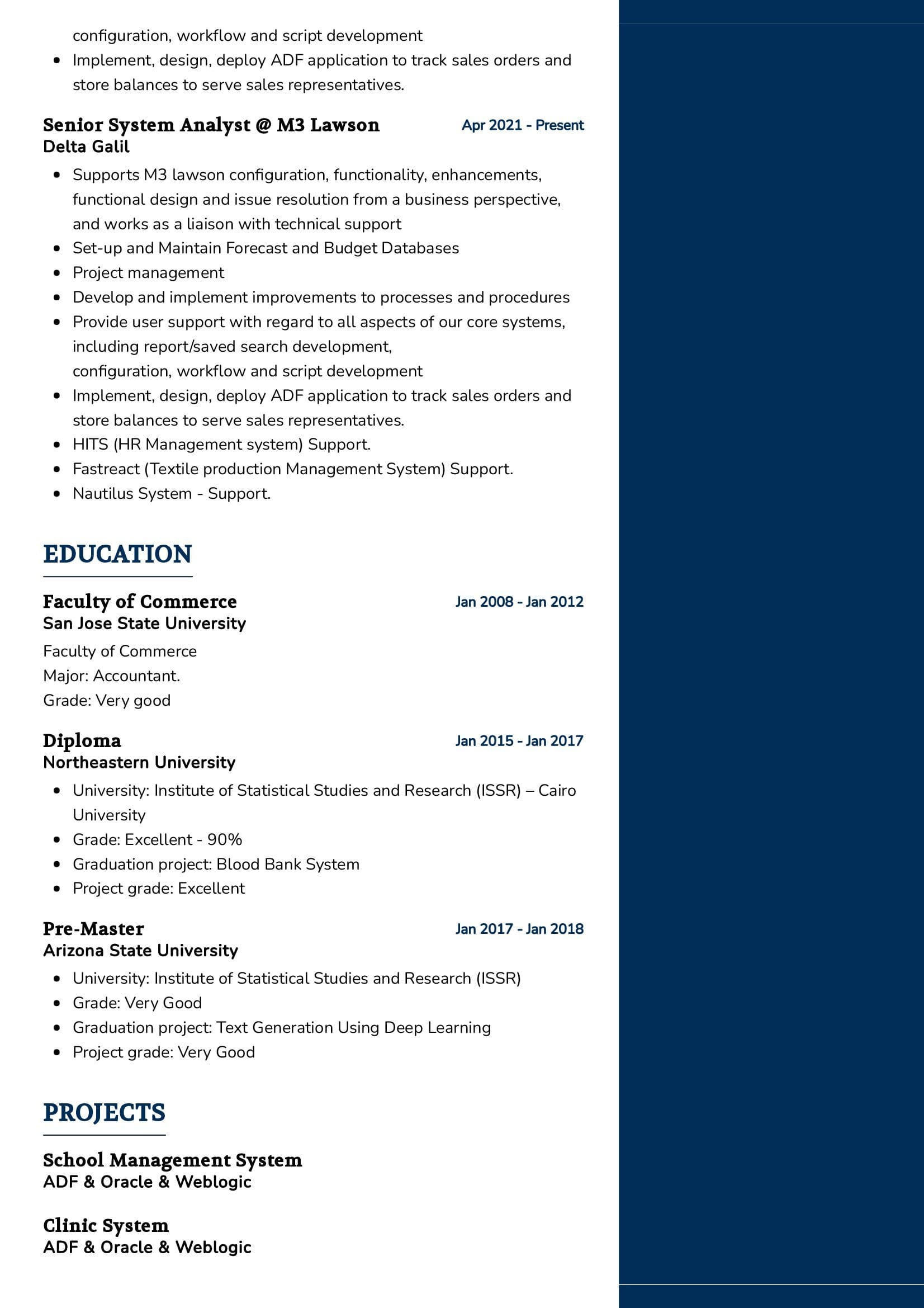 configuration, workflow and script development

- Implement, design, deploy ADF application to track sales orders and store balances to serve sales representatives.

Senior System Analyst @ M3 Lawson
Apr 2021 - Present
Delta Galil

- Supports M3 lawson configuration, functionality, enhancements, functional design and issue resolution from a business perspective, and works as a liaison with technical support
- Set-up and Maintain Forecast and Budget Databases
- Project management
- Develop and implement improvements to processes and procedures
- Provide user support with regard to all aspects of our core systems, including report/saved search development, configuration, workflow and script development
- Implement, design, deploy ADF application to track sales orders and store balances to serve sales representatives.
- HITS (HR Management system) Support.
- Fastreact (Textile production Management System) Support.
- Nautilus System - Support.

EDUCATION

Faculty of Commerce
Jan 2008 - Jan 2012
San Jose State University

Faculty of Commerce
Major: Accountant.
Grade: Very good

Diploma
Jan 2015 - Jan 2017
Northeastern University

- University: Institute of Statistical Studies and Research (ISSR) – Cairo University
- Grade: Excellent - 90%
- Graduation project: Blood Bank System
- Project grade: Excellent

Pre-Master
Jan 2017 - Jan 2018
Arizona State University

- University: Institute of Statistical Studies and Research (ISSR)
- Grade: Very Good
- Graduation project: Text Generation Using Deep Learning
- Project grade: Very Good

PROJECTS

School Management System
ADF & Oracle & Weblogic

Clinic System
ADF & Oracle & Weblogic